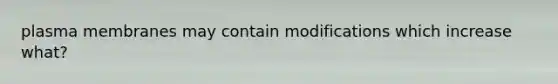 plasma membranes may contain modifications which increase what?